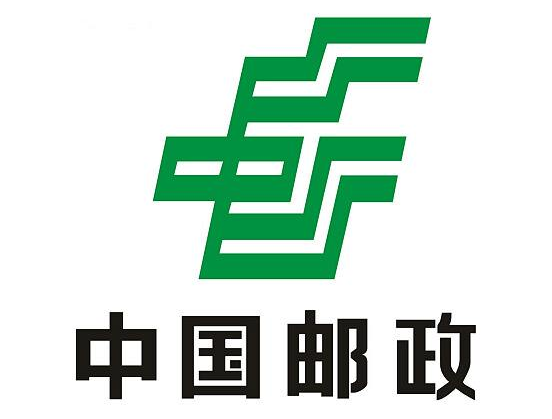 中国邮政